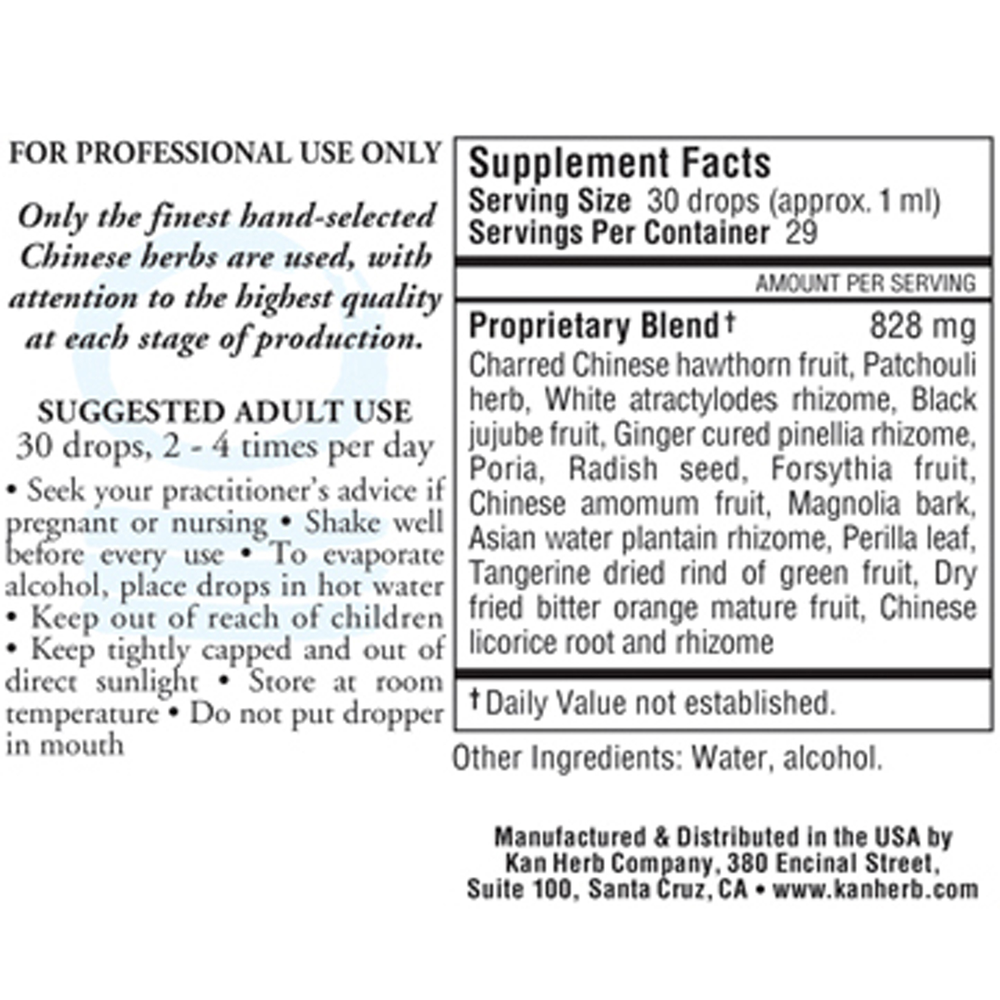 FOR PROFESSIONAL USE ONLY

Only the finest hand-selected Chinese herbs are used, with attention to the highest quality at each stage of production.

SUGGESTED ADULT USE
30 drops, 2 - 4 times per day

• Seek your practitioner's advice if pregnant or nursing • Shake well before every use • To evaporate alcohol, place drops in hot water • Keep out of reach of children • Keep tightly capped and out of direct sunlight • Store at room temperature • Do not put dropper in mouth

Supplement Facts
Serving Size 30 drops (approx. 1 ml)
Servings Per Container 29

AMOUNT PER SERVING

Proprietary Blend† 828 mg
Charred Chinese hawthorn fruit, Patchouli herb, White atractylodes rhizome, Black jujube fruit, Ginger cured pinellia rhizome, Poria, Radish seed, Forsythia fruit, Chinese amomum fruit, Magnolia bark, Asian water plantain rhizome, Perilla leaf, Tangerine dried rind of green fruit, Dry fried bitter orange mature fruit, Chinese licorice root and rhizome

†Daily Value not established.

Other Ingredients: Water, alcohol.

Manufactured & Distributed in the USA by
Kan Herb Company, 380 Encinal Street,
Suite 100, Santa Cruz, CA • www.kanherb.com